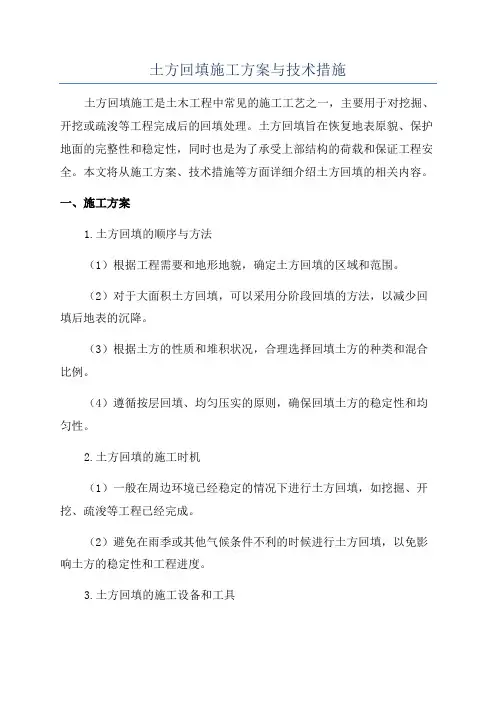 土方回填施工方案与技术措施

土方回填施工是土木工程中常见的施工工艺之一，主要用于对挖掘、开挖或疏浚等工程完成后的回填处理。土方回填旨在恢复地表原貌、保护地面的完整性和稳定性，同时也是为了承受上部结构的荷载和保证工程安全。本文将从施工方案、技术措施等方面详细介绍土方回填的相关内容。

一、施工方案

1.土方回填的顺序与方法

（1）根据工程需要和地形地貌，确定土方回填的区域和范围。

（2）对于大面积土方回填，可以采用分阶段回填的方法，以减少回填后地表的沉降。

（3）根据土方的性质和堆积状况，合理选择回填土方的种类和混合比例。

（4）遵循按层回填、均匀压实的原则，确保回填土方的稳定性和均匀性。

2.土方回填的施工时机

（1）一般在周边环境已经稳定的情况下进行土方回填，如挖掘、开挖、疏浚等工程已经完成。

（2）避免在雨季或其他气候条件不利的时候进行土方回填，以免影响土方的稳定性和工程进度。

3.土方回填的施工设备和工具